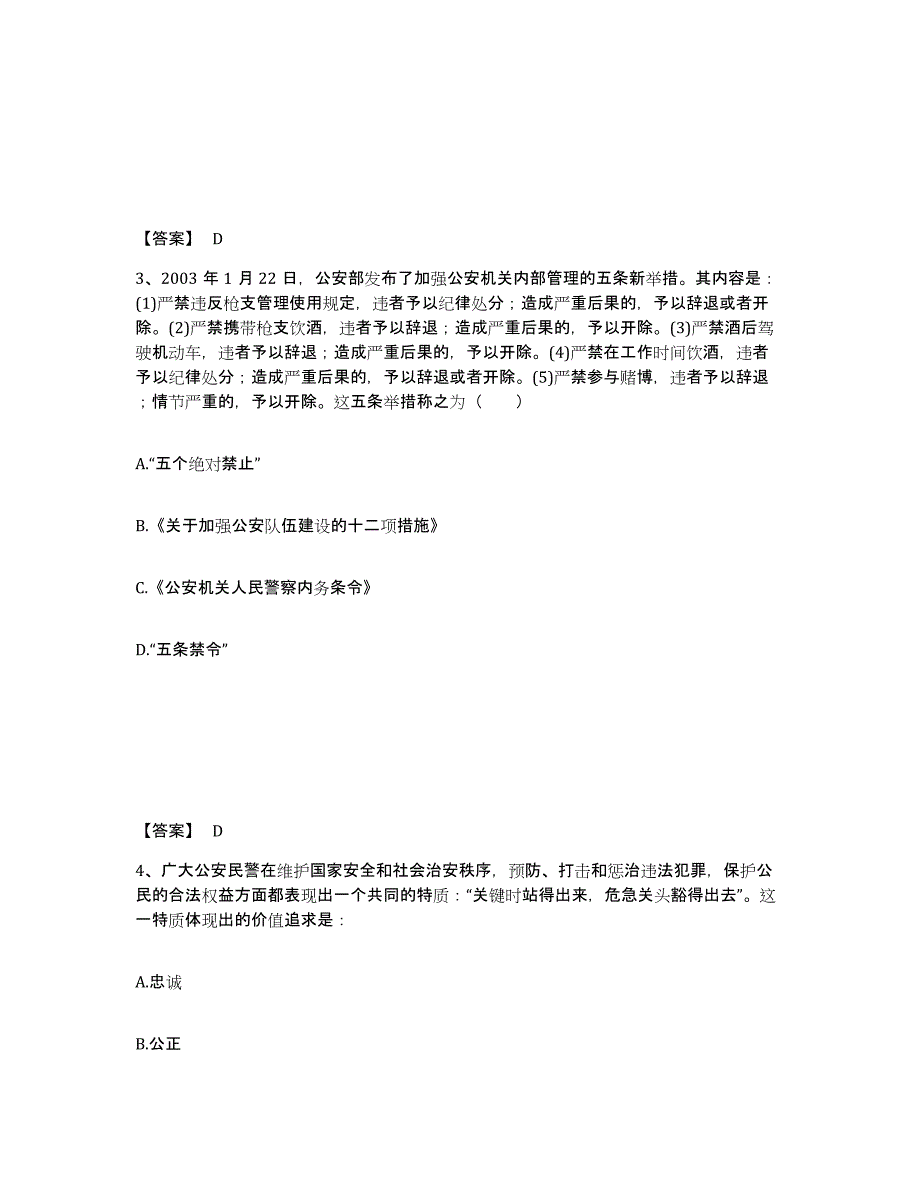 【答案】 D

3、2003 年 1 月 22 日，公安部发布了加强公安机关内部管理的五条新举措。其内容是：(1)严禁违反枪支管理使用规定，违者予以纪律处分；造成严重后果的，予以辞退或者开除。(2)严禁携带枪支饮酒，违者予以辞退；造成严重后果的，予以开除。(3)严禁酒后驾驶机动车，违者予以辞退；造成严重后果的，予以开除。(4)严禁在工作时间饮酒，违者予以纪律处分；造成严重后果的，予以辞退或者开除。(5)严禁参与赌博，违者予以辞退；情节严重的，予以开除。这五条举措称之为（　　）

A.“五个绝对禁止”

B.《关于加强公安队伍建设的十二项措施》

C.《公安机关人民警察内务条令》

D.“五条禁令”

【答案】 D

4、广大公安民警在维护国家安全和社会治安秩序，预防、打击和惩治违法犯罪，保护公民的合法权益方面都表现出一个共同的特质：“关键时站得出来，危急关头豁得出去”。这一特质体现出的价值追求是：

A.忠诚

B.公正